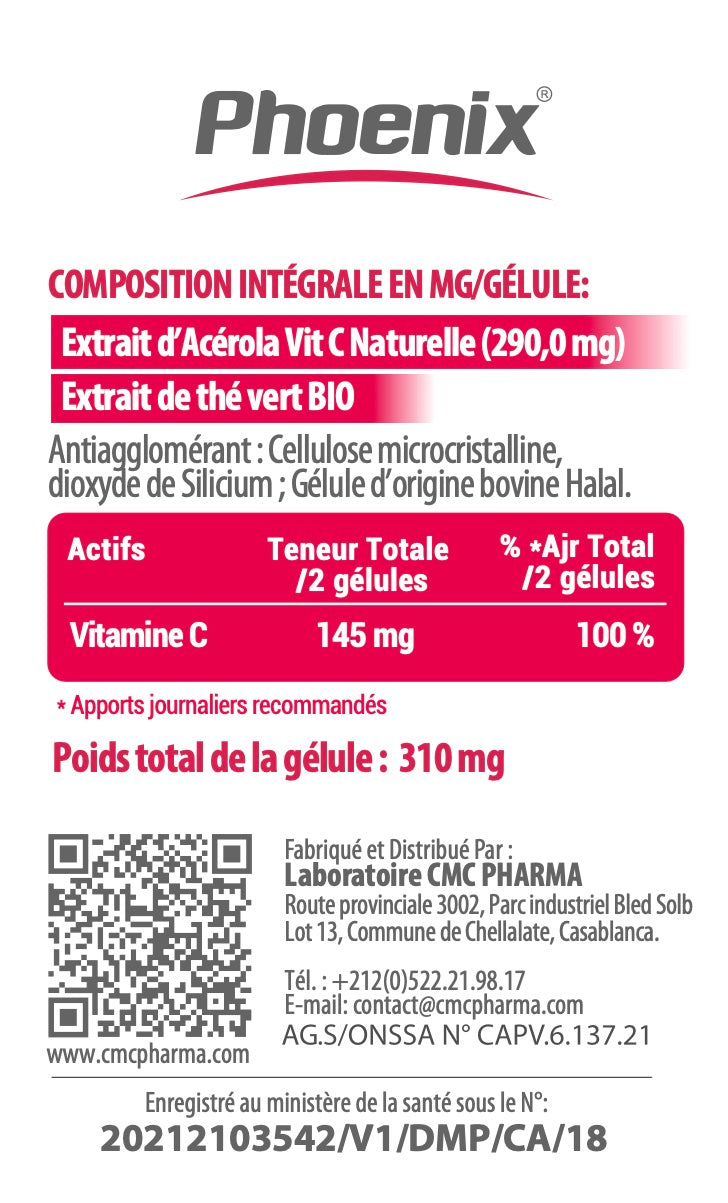 Phoenix®

COMPOSITION INTÉGRALE EN MG/GÉLULE:

Extrait d'Acérola Vit C Naturelle (290,0 mg)

Extrait de thé vert BIO

Antiagglomérant : Cellulose microcristalline, dioxyde de Silicium ; Gélule d'origine bovine Halal.

| Actifs | Teneur Totale /2 gélules | % *Ajr Total /2 gélules |
|---|---|---|
| Vitamine C | 145 mg | 100 % |

* Apports journaliers recommandés

Poids total de la gélule : 310 mg

www.cmcpharma.com

Fabriqué et Distribué Par :
Laboratoire CMC PHARMA
Route provinciale 3002, Parc industriel Bled Solb Lot 13, Commune de Chellalate, Casablanca.

Tél. : +212(0)522.21.98.17
E-mail: contact@cmcpharma.com
AG.S/ONSSA N° CAPV.6.137.21

Enregistré au ministère de la santé sous le N°:
20212103542/V1/DMP/CA/18